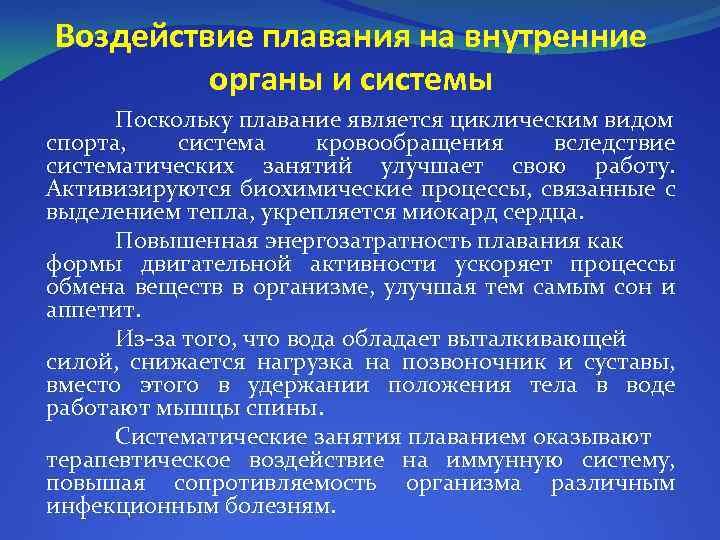 Воздействие плавания на внутренние органы и системы

Поскольку плавание является циклическим видом спорта, система кровообращения вследствие систематических занятий улучшает свою работу. Активизируются биохимические процессы, связанные с выделением тепла, укрепляется миокард сердца.

Повышенная энергозатратность плавания как формы двигательной активности ускоряет процессы обмена веществ в организме, улучшая тем самым сон и аппетит.

Из-за того, что вода обладает выталкивающей силой, снижается нагрузка на позвоночник и суставы, вместо этого в удержании положения тела в воде работают мышцы спины.

Систематические занятия плаванием оказывают терапевтическое воздействие на иммунную систему, повышая сопротивляемость организма различным инфекционным болезням.